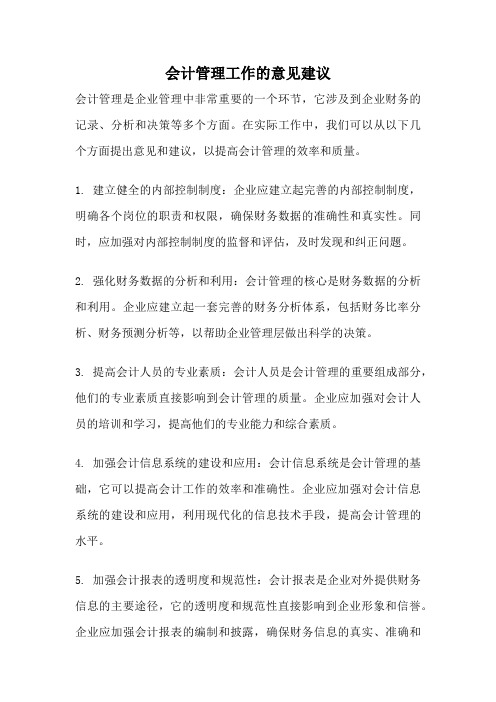 会计管理工作的意见建议

会计管理是企业管理中非常重要的一个环节，它涉及到企业财务的记录、分析和决策等多个方面。在实际工作中，我们可以从以下几个方面提出意见和建议，以提高会计管理的效率和质量。

1. 建立健全的内部控制制度：企业应建立起完善的内部控制制度，明确各个岗位的职责和权限，确保财务数据的准确性和真实性。同时，应加强对内部控制制度的监督和评估，及时发现和纠正问题。

2. 强化财务数据的分析和利用：会计管理的核心是财务数据的分析和利用。企业应建立起一套完善的财务分析体系，包括财务比率分析、财务预测分析等，以帮助企业管理层做出科学的决策。

3. 提高会计人员的专业素质：会计人员是会计管理的重要组成部分，他们的专业素质直接影响到会计管理的质量。企业应加强对会计人员的培训和学习，提高他们的专业能力和综合素质。

4. 加强会计信息系统的建设和应用：会计信息系统是会计管理的基础，它可以提高会计工作的效率和准确性。企业应加强对会计信息系统的建设和应用，利用现代化的信息技术手段，提高会计管理的水平。

5. 加强会计报表的透明度和规范性：会计报表是企业对外提供财务信息的主要途径，它的透明度和规范性直接影响到企业形象和信誉。企业应加强会计报表的编制和披露，确保财务信息的真实、准确和